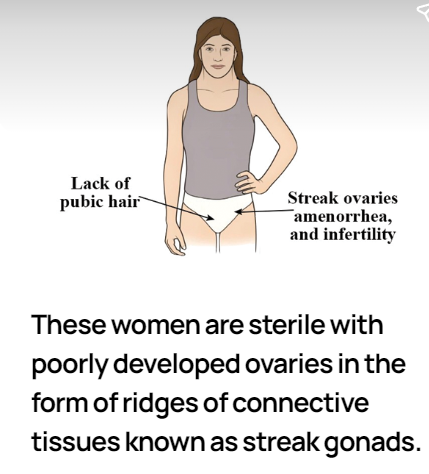 Lack of pubic hair

Streak ovaries amenorrhea, and infertility

These women are sterile with poorly developed ovaries in the form of ridges of connective tissues known as streak gonads.